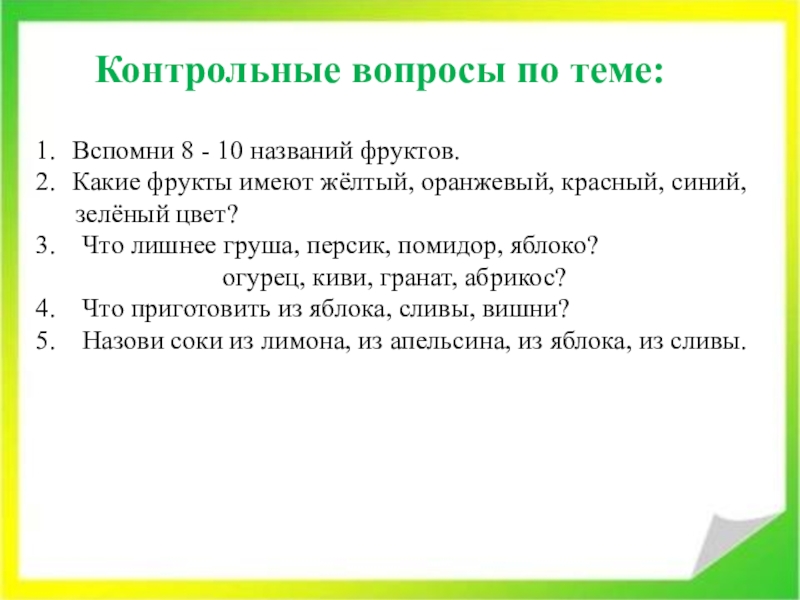 Контрольные вопросы по теме:

1. Вспомни 8 - 10 названий фруктов.
2. Какие фрукты имеют жёлтый, оранжевый, красный, синий, зелёный цвет?
3. Что лишнее груша, персик, помидор, яблоко?
огурец, киви, гранат, абрикос?
4. Что приготовить из яблока, сливы, вишни?
5. Назови соки из лимона, из апельсина, из яблока, из сливы.